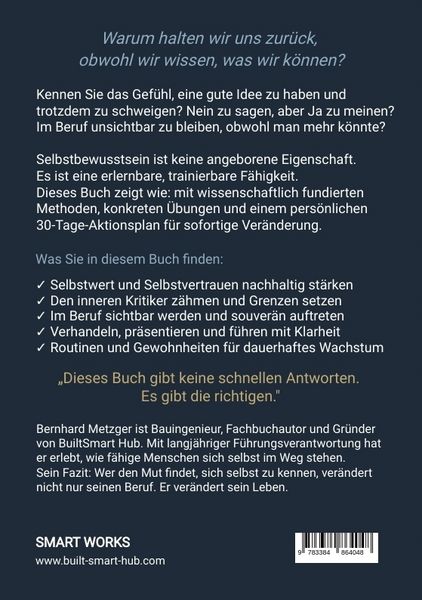 Warum halten wir uns zurück, obwohl wir wissen, was wir können?

Kennen Sie das Gefühl, eine gute Idee zu haben und trotzdem zu schweigen? Nein zu sagen, aber Ja zu meinen? Im Beruf unsichtbar zu bleiben, obwohl man mehr könnte?

Selbstbewusstsein ist keine angeborene Eigenschaft. Es ist eine erlernbare, trainierbare Fähigkeit. Dieses Buch zeigt wie: mit wissenschaftlich fundierten Methoden, konkreten Übungen und einem persönlichen 30-Tage-Aktionsplan für sofortige Veränderung.

Was Sie in diesem Buch finden:

✓ Selbstwert und Selbstvertrauen nachhaltig stärken
✓ Den inneren Kritiker zähmen und Grenzen setzen
✓ Im Beruf sichtbar werden und souverän auftreten
✓ Verhandeln, präsentieren und führen mit Klarheit
✓ Routinen und Gewohnheiten für dauerhaftes Wachstum

„Dieses Buch gibt keine schnellen Antworten. Es gibt die richtigen."

Bernhard Metzger ist Bauingenieur, Fachbuchautor und Gründer von BuiltSmart Hub. Mit langjähriger Führungsverantwortung hat er erlebt, wie fähige Menschen sich selbst im Weg stehen. Sein Fazit: Wer den Mut findet, sich selbst zu kennen, verändert nicht nur seinen Beruf. Er verändert sein Leben.

SMART WORKS
www.built-smart-hub.com

9 783384 864048